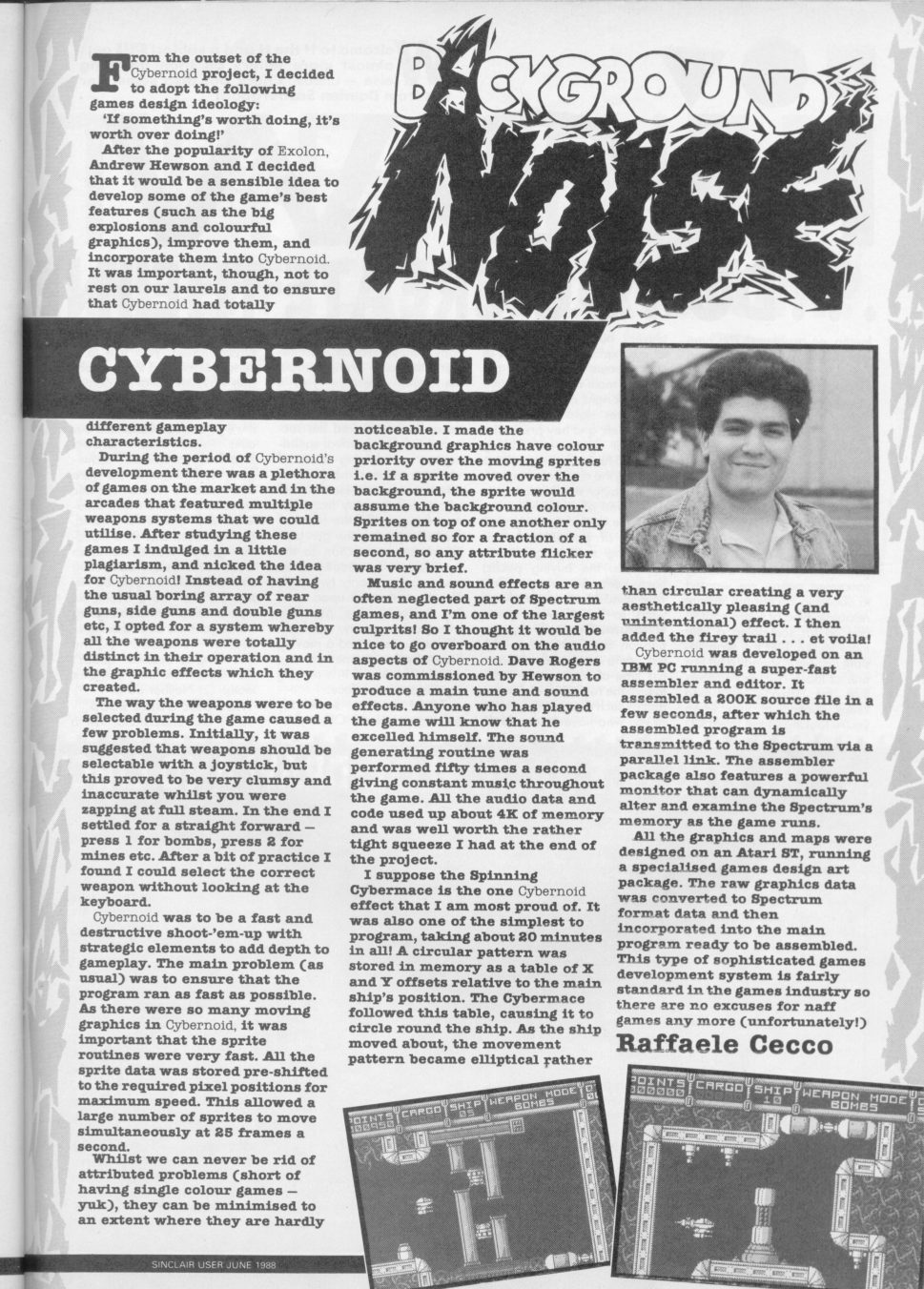 From the outset of the Cybernoid project, I decided to adopt the following games design ideology:
'If something's worth doing, it's worth over doing!'
After the popularity of Exolon, Andrew Hewson and I decided that it would be a sensible idea to develop some of the game's best features (such as the big explosions and colourful graphics), improve them, and incorporate them into Cybernoid. It was important, though, not to rest on our laurels and to ensure that Cybernoid had totally

BACKGROUND NOISE

CYBERNOID

different gameplay characteristics.
During the period of Cybernoid's development there was a plethora of games on the market and in the arcades that featured multiple weapons systems that we could utilise. After studying these games I indulged in a little plagiarism, and nicked the idea for Cybernoid! Instead of having the usual boring array of rear guns, side guns and double guns etc, I opted for a system whereby all the weapons were totally distinct in their operation and in the graphic effects which they created.
The way the weapons were to be selected during the game caused a few problems. Initially, it was suggested that weapons should be selectable with a joystick, but this proved to be very clumsy and inaccurate whilst you were zapping at full steam. In the end I settled for a straight forward – press 1 for bombs, press 2 for mines etc. After a bit of practice I found I could select the correct weapon without looking at the keyboard.
Cybernoid was to be a fast and destructive shoot-'em-up with strategic elements to add depth to gameplay. The main problem (as usual) was to ensure that the program ran as fast as possible. As there were so many moving graphics in Cybernoid, it was important that the sprite routines were very fast. All the sprite data was stored pre-shifted to the required pixel positions for maximum speed. This allowed a large number of sprites to move simultaneously at 25 frames a second.
Whilst we can never be rid of attributed problems (short of having single colour games – yuk), they can be minimised to an extent where they are hardly noticeable. I made the background graphics have colour priority over the moving sprites i.e. if a sprite moved over the background, the sprite would assume the background colour. Sprites on top of one another only remained so for a fraction of a second, so any attribute flicker was very brief.
Music and sound effects are an often neglected part of Spectrum games, and I'm one of the largest culprits! So I thought it would be nice to go overboard on the audio aspects of Cybernoid. Dave Rogers was commissioned by Hewson to produce a main tune and sound effects. Anyone who has played the game will know that he excelled himself. The sound generating routine was performed fifty times a second giving constant music throughout the game. All the audio data and code used up about 4K of memory and was well worth the rather tight squeeze I had at the end of the project.
I suppose the Spinning Cybermace is the one Cybernoid effect that I am most proud of. It was also one of the simplest to program, taking about 20 minutes in all! A circular pattern was stored in memory as a table of X and Y offsets relative to the main ship's position. The Cybermace followed this table, causing it to circle round the ship. As the ship moved about, the movement pattern became elliptical rather than circular creating a very aesthetically pleasing (and unintentional) effect. I then added the firey trail . . . et voila!
Cybernoid was developed on an IBM PC running a super-fast assembler and editor. It assembled a 200K source file in a few seconds, after which the assembled program is transmitted to the Spectrum via a parallel link. The assembler package also features a powerful monitor that can dynamically alter and examine the Spectrum's memory as the game runs.
All the graphics and maps were designed on an Atari ST, running a specialised games design art package. The raw graphics data was converted to Spectrum format data and then incorporated into the main program ready to be assembled. This type of sophisticated games development system is fairly standard in the games industry so there are no excuses for naff games any more (unfortunately!)
Raffaele Cecco

POINTS CARGO SHIP WEAPON MODE BOMBS
POINTS CARGO SHIP 10 WEAPON MODE BOMBS

SINCLAIR USER JUNE 1988